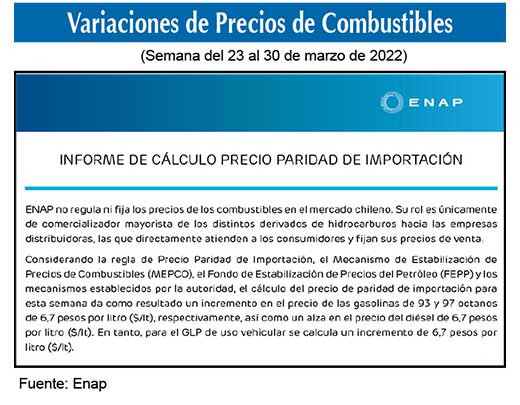 Variaciones de Precios de Combustibles

(Semana del 23 al 30 de marzo de 2022)

ENAP

INFORME DE CÁLCULO PRECIO PARIDAD DE IMPORTACIÓN

ENAP no regula ni fija los precios de los combustibles en el mercado chileno. Su rol es únicamente de comercializador mayorista de los distintos derivados de hidrocarburos hacia las empresas distribuidoras, las que directamente atienden a los consumidores y fijan sus precios de venta.

Considerando la regla de Precio Paridad de Importación, el Mecanismo de Estabilización de Precios de Combustibles (MEPCO), el Fondo de Estabilización de Precios del Petróleo (FEPP) y los mecanismos establecidos por la autoridad, el cálculo del precio de paridad de importación para esta semana da como resultado un incremento en el precio de las gasolinas de 93 y 97 octanos de 6,7 pesos por litro ($/lt), respectivamente, así como un alza en el precio del diésel de 6,7 pesos por litro ($/lt). En tanto, para el GLP de uso vehicular se calcula un incremento de 6,7 pesos por litro ($/lt).

Fuente: Enap